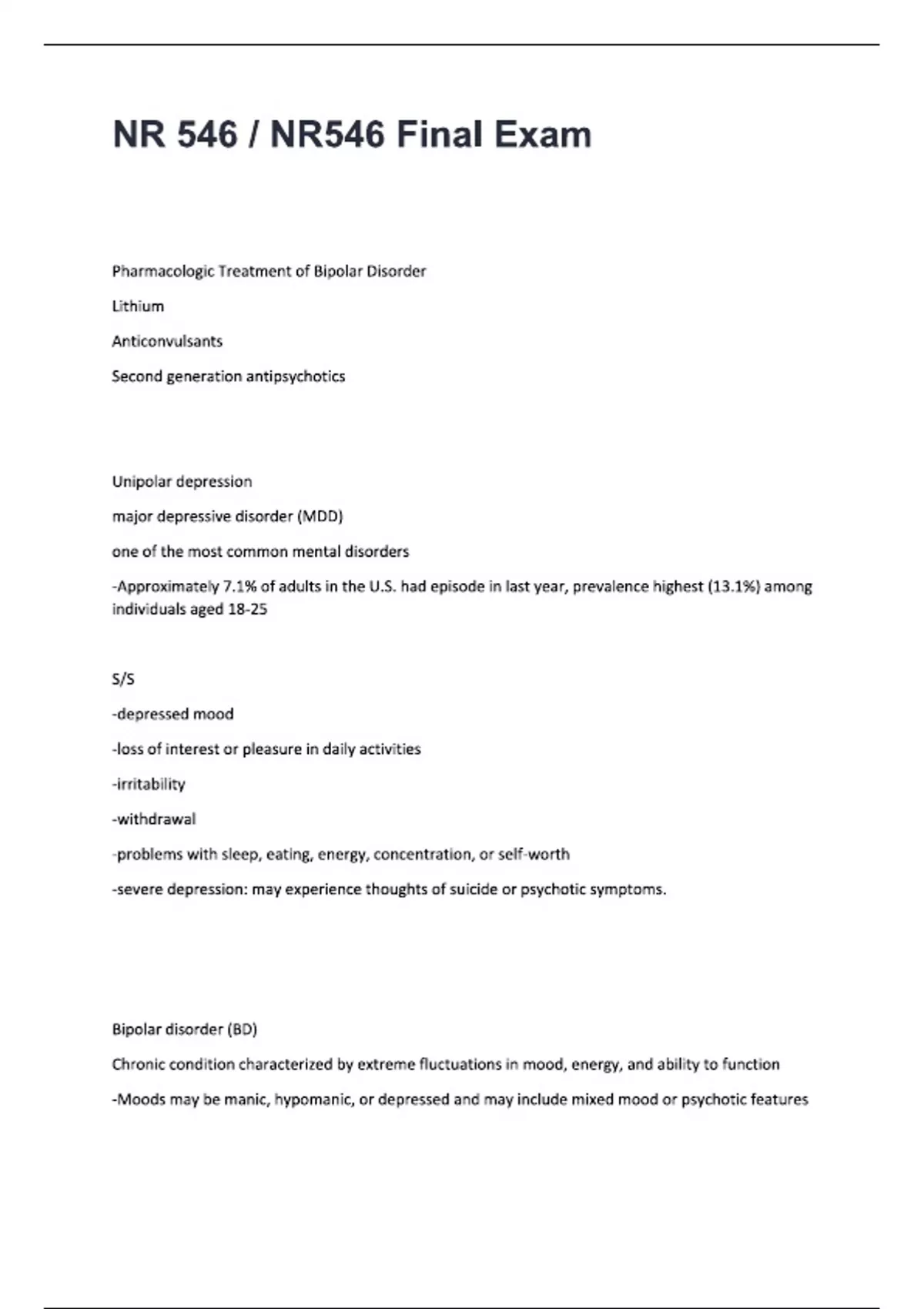 NR 546 / NR546 Final Exam

Pharmacologic Treatment of Bipolar Disorder

Lithium

Anticonvulsants

Second generation antipsychotics

Unipolar depression

major depressive disorder (MDD)

one of the most common mental disorders

-Approximately 7.1% of adults in the U.S. had episode in last year, prevalence highest (13.1%) among individuals aged 18-25

S/S

-depressed mood

-loss of interest or pleasure in daily activities

-irritability

-withdrawal

-problems with sleep, eating, energy, concentration, or self-worth

-severe depression: may experience thoughts of suicide or psychotic symptoms.

Bipolar disorder (BD)

Chronic condition characterized by extreme fluctuations in mood, energy, and ability to function

-Moods may be manic, hypomanic, or depressed and may include mixed mood or psychotic features